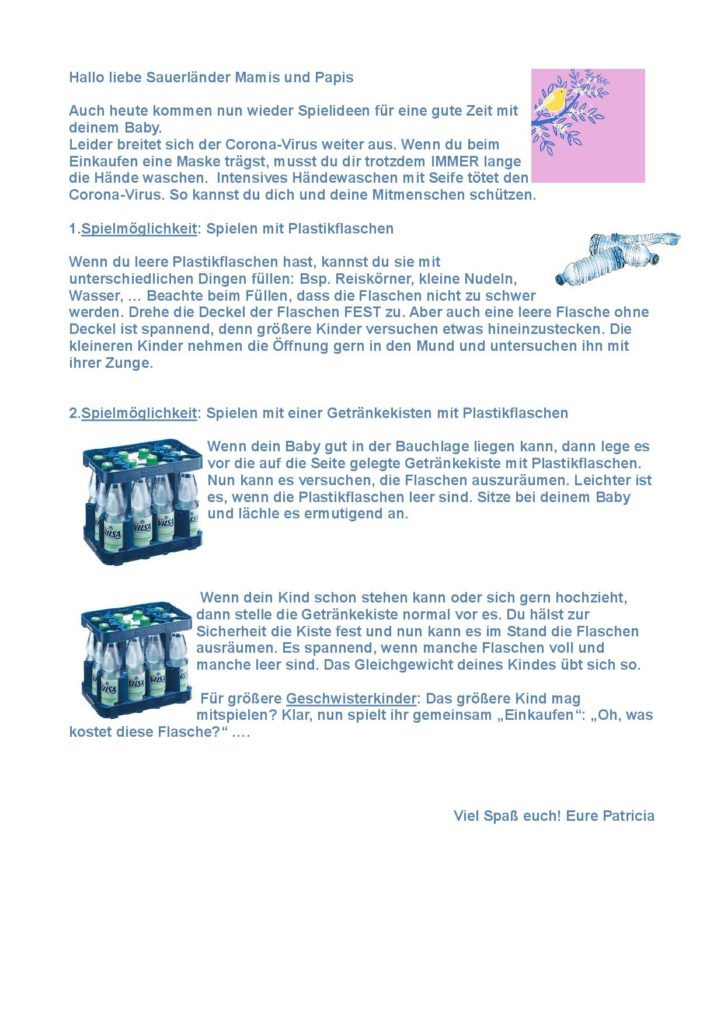 Hallo liebe Sauerländer Mamis und Papis

Auch heute kommen nun wieder Spielideen für eine gute Zeit mit deinem Baby.
Leider breitet sich der Corona-Virus weiter aus. Wenn du beim Einkaufen eine Maske trägst, musst du dir trotzdem IMMER lange die Hände waschen. Intensives Händewaschen mit Seife tötet den Corona-Virus. So kannst du dich und deine Mitmenschen schützen.

1.Spielmöglichkeit: Spielen mit Plastikflaschen

Wenn du leere Plastikflaschen hast, kannst du sie mit unterschiedlichen Dingen füllen: Bsp. Reiskörner, kleine Nudeln, Wasser, … Beachte beim Füllen, dass die Flaschen nicht zu schwer werden. Drehe die Deckel der Flaschen FEST zu. Aber auch eine leere Flasche ohne Deckel ist spannend, denn größere Kinder versuchen etwas hineinzustecken. Die kleineren Kinder nehmen die Öffnung gern in den Mund und untersuchen ihn mit ihrer Zunge.

2.Spielmöglichkeit: Spielen mit einer Getränkekisten mit Plastikflaschen

Wenn dein Baby gut in der Bauchlage liegen kann, dann lege es vor die auf die Seite gelegte Getränkekiste mit Plastikflaschen. Nun kann es versuchen, die Flaschen auszuräumen. Leichter ist es, wenn die Plastikflaschen leer sind. Sitze bei deinem Baby und lächle es ermutigend an.

Wenn dein Kind schon stehen kann oder sich gern hochzieht, dann stelle die Getränkekiste normal vor es. Du hälst zur Sicherheit die Kiste fest und nun kann es im Stand die Flaschen ausräumen. Es spannend, wenn manche Flaschen voll und manche leer sind. Das Gleichgewicht deines Kindes übt sich so.

Für größere Geschwisterkinder: Das größere Kind mag mitspielen? Klar, nun spielt ihr gemeinsam „Einkaufen“: „Oh, was kostet diese Flasche?“ ….

Viel Spaß euch! Eure Patricia